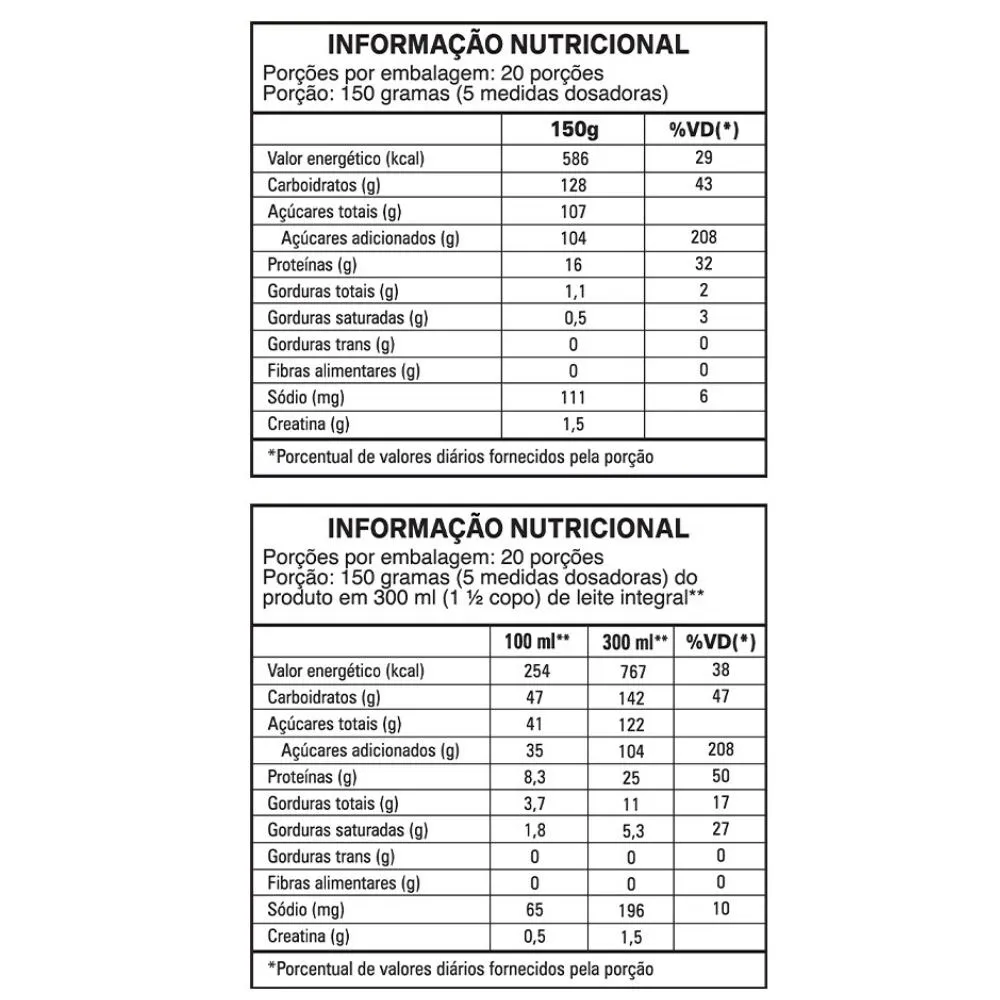 INFORMAÇÃO NUTRICIONAL
Porções por embalagem: 20 porções
Porção: 150 gramas (5 medidas dosadoras)

| | 150g | %VD(*) |
|---|---|---|
| Valor energético (kcal) | 586 | 29 |
| Carboidratos (g) | 128 | 43 |
| Açúcares totais (g) | 107 | |
| Açúcares adicionados (g) | 104 | 208 |
| Proteínas (g) | 16 | 32 |
| Gorduras totais (g) | 1,1 | 2 |
| Gorduras saturadas (g) | 0,5 | 3 |
| Gorduras trans (g) | 0 | 0 |
| Fibras alimentares (g) | 0 | 0 |
| Sódio (mg) | 111 | 6 |
| Creatina (g) | 1,5 | |

*Porcentual de valores diários fornecidos pela porção

INFORMAÇÃO NUTRICIONAL
Porções por embalagem: 20 porções
Porção: 150 gramas (5 medidas dosadoras) do produto em 300 ml (1 ½ copo) de leite integral**

| | 100 ml** | 300 ml** | %VD(*) |
|---|---|---|---|
| Valor energético (kcal) | 254 | 767 | 38 |
| Carboidratos (g) | 47 | 142 | 47 |
| Açúcares totais (g) | 41 | 122 | |
| Açúcares adicionados (g) | 35 | 104 | 208 |
| Proteínas (g) | 8,3 | 25 | 50 |
| Gorduras totais (g) | 3,7 | 11 | 17 |
| Gorduras saturadas (g) | 1,8 | 5,3 | 27 |
| Gorduras trans (g) | 0 | 0 | 0 |
| Fibras alimentares (g) | 0 | 0 | 0 |
| Sódio (mg) | 65 | 196 | 10 |
| Creatina (g) | 0,5 | 1,5 | |

*Porcentual de valores diários fornecidos pela porção